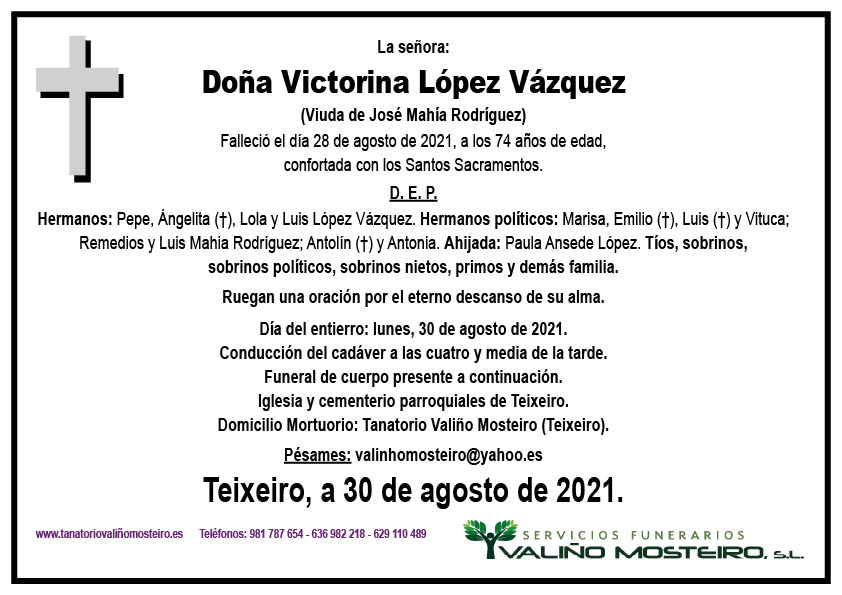 La señora:

Doña Victorina López Vázquez

(Viuda de José Mahía Rodríguez)

Falleció el día 28 de agosto de 2021, a los 74 años de edad, confortada con los Santos Sacramentos.

D. E. P.

Hermanos: Pepe, Ángelita (†), Lola y Luis López Vázquez. Hermanos políticos: Marisa, Emilio (†), Luis (†) y Vituca; Remedios y Luis Mahia Rodríguez; Antolín (†) y Antonia. Ahijada: Paula Ansede López. Tíos, sobrinos, sobrinos políticos, sobrinos nietos, primos y demás familia.

Ruegan una oración por el eterno descanso de su alma.

Día del entierro: lunes, 30 de agosto de 2021.
Conducción del cadáver a las cuatro y media de la tarde.
Funeral de cuerpo presente a continuación.
Iglesia y cementerio parroquiales de Teixeiro.
Domicilio Mortuorio: Tanatorio Valiño Mosteiro (Teixeiro).

Pésames: valinhomosteiro@yahoo.es

Teixeiro, a 30 de agosto de 2021.

www.tanatoriovaliñomosteiro.es Teléfonos: 981 787 654 - 636 982 218 - 629 110 489

SERVICIOS FUNERARIOS
VALIÑO MOSTEIRO, S.L.